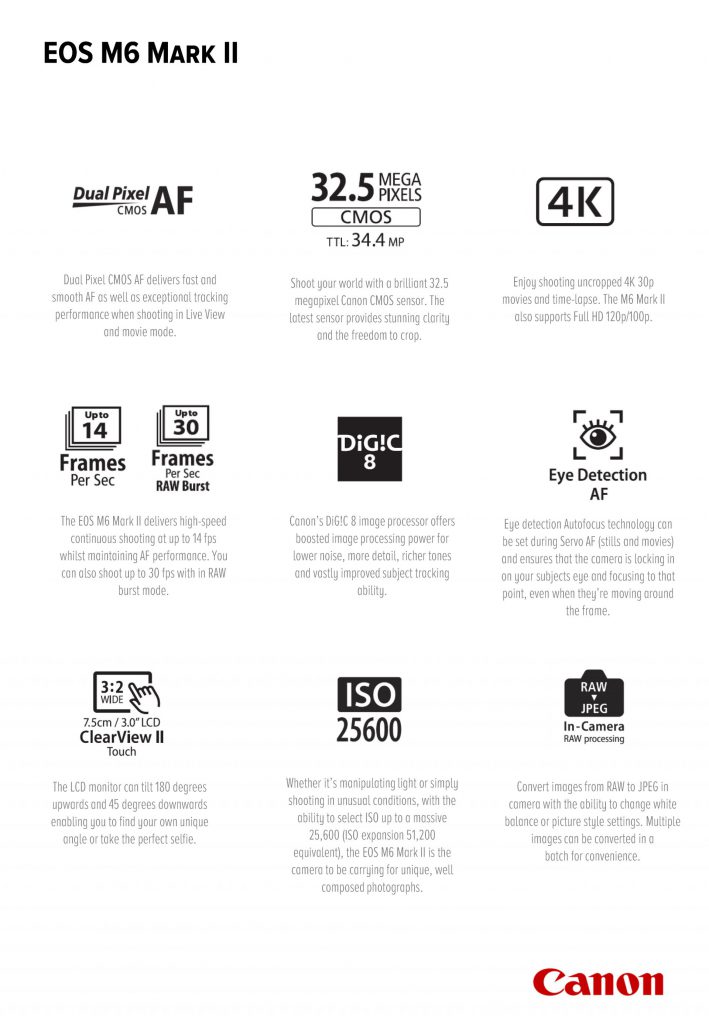 EOS M6 MARK II

Dual Pixel CMOS AF

Dual Pixel CMOS AF delivers fast and smooth AF as well as exceptional tracking performance when shooting in Live View and movie mode.

32.5 MEGA PIXELS
CMOS
TTL: 34.4 MP

Shoot your world with a brilliant 32.5 megapixel Canon CMOS sensor. The latest sensor provides stunning clarity and the freedom to crop.

4K

Enjoy shooting uncropped 4K 30p movies and time-lapse. The M6 Mark II also supports Full HD 120p/100p.

Up to 14 Frames Per Sec

Up to 30 Frames Per Sec RAW Burst

The EOS M6 Mark II delivers high-speed continuous shooting at up to 14 fps whilst maintaining AF performance. You can also shoot up to 30 fps with in RAW burst mode.

DiG!C 8

Canon's DiG!C 8 image processor offers boosted image processing power for lower noise, more detail, richer tones and vastly improved subject tracking ability.

Eye Detection AF

Eye detection Autofocus technology can be set during Servo AF (stills and movies) and ensures that the camera is locking in on your subjects eye and focusing to that point, even when they're moving around the frame.

3:2 WIDE
7.5cm / 3.0" LCD
ClearView II
Touch

The LCD monitor can tilt 180 degrees upwards and 45 degrees downwards enabling you to find your own unique angle or take the perfect selfie.

ISO 25600

Whether it's manipulating light or simply shooting in unusual conditions, with the ability to select ISO up to a massive 25,600 (ISO expansion 51,200 equivalent), the EOS M6 Mark II is the camera to be carrying for unique, well composed photographs.

RAW
JPEG
In-Camera
RAW processing

Convert images from RAW to JPEG in camera with the ability to change white balance or picture style settings. Multiple images can be converted in a batch for convenience.

Canon